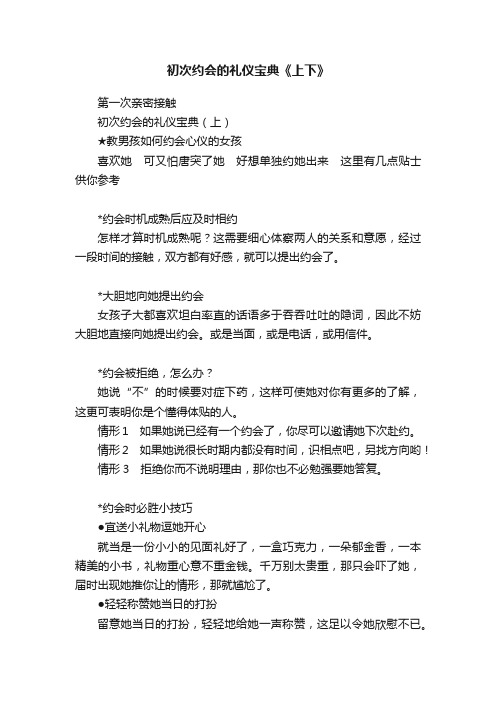 初次约会的礼仪宝典《上下》

第一次亲密接触

初次约会的礼仪宝典（上）

★教男孩如何约会心仪的女孩

喜欢她　可又怕唐突了她　好想单独约她出来　这里有几点贴士供你参考

*约会时机成熟后应及时相约

怎样才算时机成熟呢？这需要细心体察两人的关系和意愿，经过一段时间的接触，双方都有好感，就可以提出约会了。

*大胆地向她提出约会

女孩子大都喜欢坦白率直的话语多于吞吞吐吐的隐词，因此不妨大胆地直接向她提出约会。或是当面，或是电话，或用信件。

*约会被拒绝，怎么办？

她说“不”的时候要对症下药，这样可使她对你有更多的了解，这更可表明你是个懂得体贴的人。

情形 1　如果她说已经有一个约会了，你尽可以邀请她下次赴约。

情形 2　如果她说很长时期内都没有时间，识相点吧，另找方向哟！

情形 3　拒绝你而不说明理由，那你也不必勉强要她答复。

*约会时必胜小技巧

●宜送小礼物逗她开心

就当是一份小小的见面礼好了，一盒巧克力，一朵郁金香，一本精美的小书，礼物重心意不重金钱。千万别太贵重，那只会吓了她，届时出现她推你让的情形，那就尴尬了。

●轻轻称赞她当日的打扮

留意她当日的打扮，轻轻地给她一声称赞，这足以令她欣慰不已。